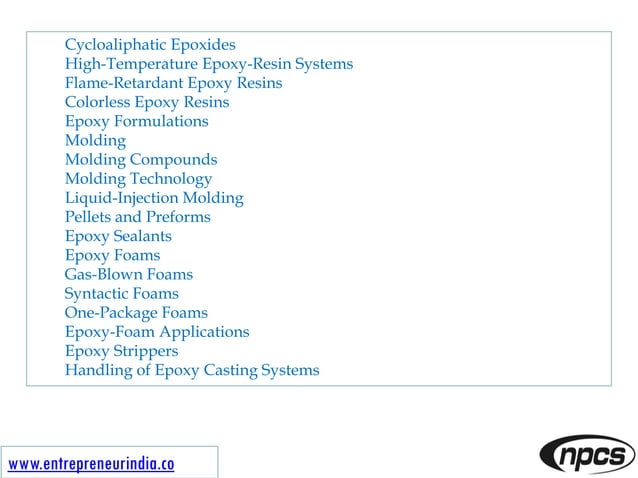 Cycloaliphatic Epoxides
High-Temperature Epoxy-Resin Systems
Flame-Retardant Epoxy Resins
Colorless Epoxy Resins
Epoxy Formulations
Molding
Molding Compounds
Molding Technology
Liquid-Injection Molding
Pellets and Preforms
Epoxy Sealants
Epoxy Foams
Gas-Blown Foams
Syntactic Foams
One-Package Foams
Epoxy-Foam Applications
Epoxy Strippers
Handling of Epoxy Casting Systems

www.entrepreneurindia.co

npcs